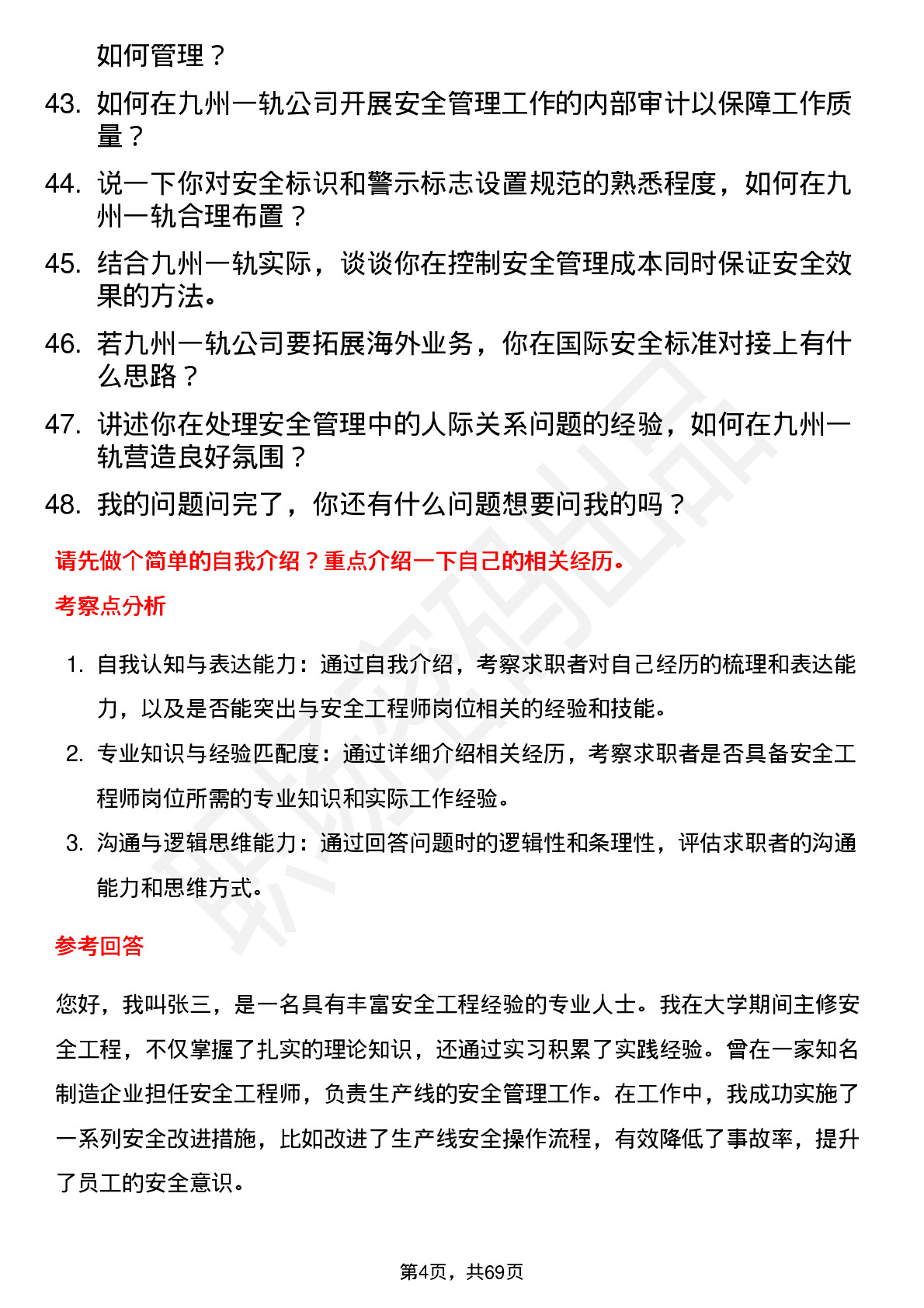 如何管理？

43. 如何在九州一轨公司开展安全管理工作的内部审计以保障工作质量？

44. 说一下你对安全标识和警示标志设置规范的熟悉程度，如何在九州一轨合理布置？

45. 结合九州一轨实际，谈谈你在控制安全管理成本同时保证安全效果的方法。

46. 若九州一轨公司要拓展海外业务，你在国际安全标准对接上有什么思路？

47. 讲述你在处理安全管理中的人际关系问题的经验，如何在九州一轨营造良好氛围？

48. 我的问题问完了，你还有什么问题想要问我的吗？

请先做个简单的自我介绍？重点介绍一下自己的相关经历。

考察点分析

1. 自我认知与表达能力：通过自我介绍，考察求职者对自己经历的梳理和表达能力，以及是否能突出与安全工程师岗位相关的经验和技能。

2. 专业知识与经验匹配度：通过详细介绍相关经历，考察求职者是否具备安全工程师岗位所需的专业知识和实际工作经验。

3. 沟通与逻辑思维能力：通过回答问题时的逻辑性和条理性，评估求职者的沟通能力和思维方式。

参考回答

您好，我叫张三，是一名具有丰富安全工程经验的专业人士。我在大学期间主修安全工程，不仅掌握了扎实的理论知识，还通过实习积累了实践经验。曾在一家知名制造企业担任安全工程师，负责生产线的安全管理工作。在工作中，我成功实施了一系列安全改进措施，比如改进了生产线安全操作流程，有效降低了事故率，提升了员工的安全意识。

第4页，共69页